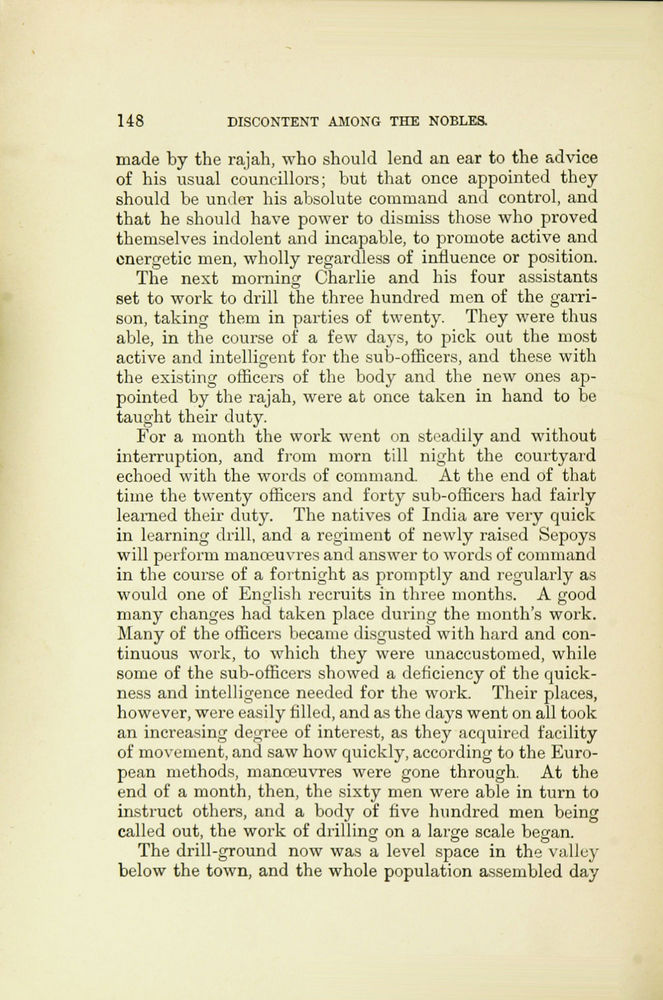 148 DISCONTENT AMONG THE NOBLES.

made by the rajah, who should lend an ear to the advice of his usual councillors; but that once appointed they should be under his absolute command and control, and that he should have power to dismiss those who proved themselves indolent and incapable, to promote active and energetic men, wholly regardless of influence or position.

The next morning Charlie and his four assistants set to work to drill the three hundred men of the garrison, taking them in parties of twenty. They were thus able, in the course of a few days, to pick out the most active and intelligent for the sub-officers, and these with the existing officers of the body and the new ones appointed by the rajah, were at once taken in hand to be taught their duty.

For a month the work went on steadily and without interruption, and from morn till night the courtyard echoed with the words of command. At the end of that time the twenty officers and forty sub-officers had fairly learned their duty. The natives of India are very quick in learning drill, and a regiment of newly raised Sepoys will perform manœuvres and answer to words of command in the course of a fortnight as promptly and regularly as would one of English recruits in three months. A good many changes had taken place during the month's work. Many of the officers became disgusted with hard and continuous work, to which they were unaccustomed, while some of the sub-officers showed a deficiency of the quickness and intelligence needed for the work. Their places, however, were easily filled, and as the days went on all took an increasing degree of interest, as they acquired facility of movement, and saw how quickly, according to the European methods, manœuvres were gone through. At the end of a month, then, the sixty men were able in turn to instruct others, and a body of five hundred men being called out, the work of drilling on a large scale began.

The drill-ground now was a level space in the valley below the town, and the whole population assembled day